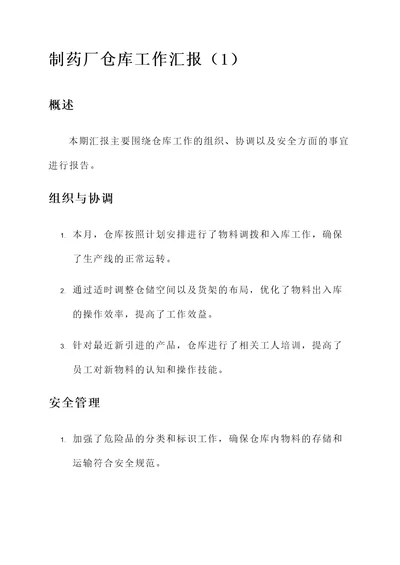 制药厂仓库工作汇报（1）

概述

本期汇报主要围绕仓库工作的组织、协调以及安全方面的事宜进行报告。

组织与协调

1. 本月，仓库按照计划安排进行了物料调拨和入库工作，确保了生产线的正常运转。

2. 通过适时调整仓储空间以及货架的布局，优化了物料出入库的操作效率，提高了工作效益。

3. 针对最近新引进的产品，仓库进行了相关工人培训，提高了员工对新物料的认知和操作技能。

安全管理

1. 加强了危险品的分类和标识工作，确保仓库内物料的存储和运输符合安全规范。